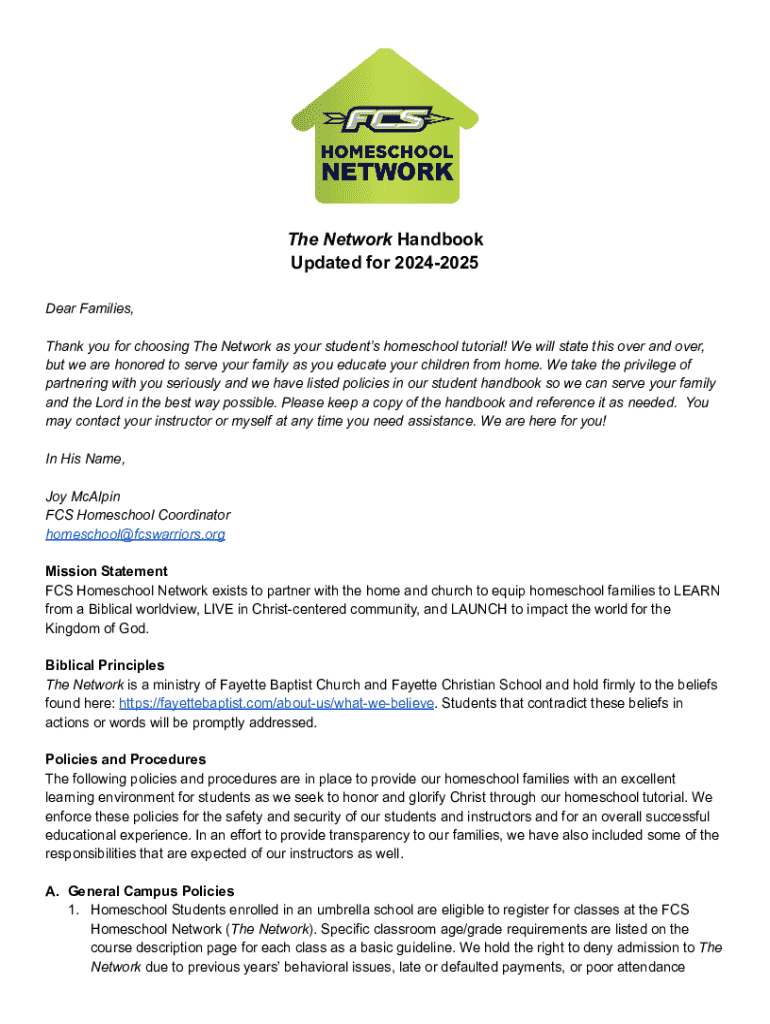 FCS
HOMESCHOOL
NETWORK

The Network Handbook
Updated for 2024-2025

Dear Families,

Thank you for choosing The Network as your student's homeschool tutorial! We will state this over and over, but we are honored to serve your family as you educate your children from home. We take the privilege of partnering with you seriously and we have listed policies in our student handbook so we can serve your family and the Lord in the best way possible. Please keep a copy of the handbook and reference it as needed. You may contact your instructor or myself at any time you need assistance. We are here for you!

In His Name,

Joy McAlpin
FCS Homeschool Coordinator
homeschool@fcswarriors.org

Mission Statement
FCS Homeschool Network exists to partner with the home and church to equip homeschool families to LEARN from a Biblical worldview, LIVE in Christ-centered community, and LAUNCH to impact the world for the Kingdom of God.

Biblical Principles
The Network is a ministry of Fayette Baptist Church and Fayette Christian School and hold firmly to the beliefs found here: https://fayettebaptist.com/about-us/what-we-believe. Students that contradict these beliefs in actions or words will be promptly addressed.

Policies and Procedures
The following policies and procedures are in place to provide our homeschool families with an excellent learning environment for students as we seek to honor and glorify Christ through our homeschool tutorial. We enforce these policies for the safety and security of our students and instructors and for an overall successful educational experience. In an effort to provide transparency to our families, we have also included some of the responsibilities that are expected of our instructors as well.

A. General Campus Policies
1. Homeschool Students enrolled in an umbrella school are eligible to register for classes at the FCS Homeschool Network (The Network). Specific classroom age/grade requirements are listed on the course description page for each class as a basic guideline. We hold the right to deny admission to The Network due to previous years' behavioral issues, late or defaulted payments, or poor attendance